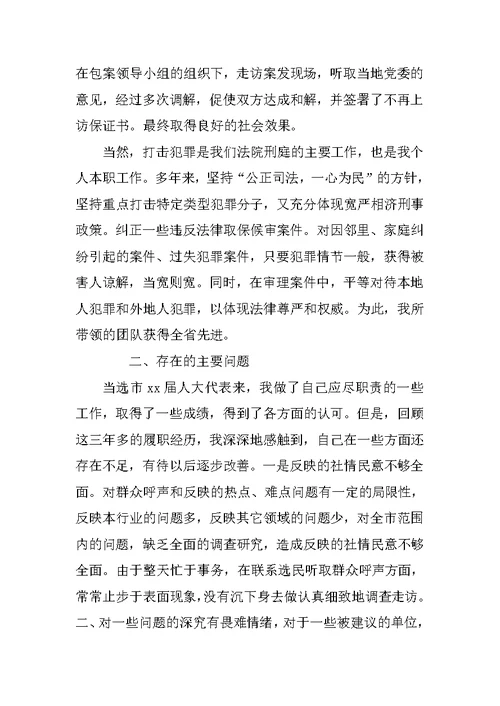 在包案领导小组的组织下，走访案发现场，听取当地党委的意见，经过多次调解，促使双方达成和解，并签署了不再上访保证书。最终取得良好的社会效果。

当然，打击犯罪是我们法院刑庭的主要工作，也是我个人本职工作。多年来，坚持“公正司法，一心为民”的方针，坚持重点打击特定类型犯罪分子，又充分体现宽严相济刑事政策。纠正一些违反法律取保候审案件。对因邻里、家庭纠纷引起的案件、过失犯罪案件，只要犯罪情节一般，获得被害人谅解，当宽则宽。同时，在审理案件中，平等对待本地人犯罪和外地人犯罪，以体现法律尊严和权威。为此，我所带领的团队获得全省先进。

二、存在的主要问题

当选市 xx 届人大代表来，我做了自己应尽职责的一些工作，取得了一些成绩，得到了各方面的认可。但是，回顾这三年多的履职经历，我深深地感触到，自己在一些方面还存在不足，有待以后逐步改善。一是反映的社情民意不够全面。对群众呼声和反映的热点、难点问题有一定的局限性，反映本行业的问题多，反映其它领域的问题少，对全市范围内的问题，缺乏全面的调查研究，造成反映的社情民意不够全面。由于整天忙于事务，在联系选民听取群众呼声方面，常常止步于表面现象，没有沉下身去做认真细致地调查走访。二、对一些问题的深究有畏难情绪，对于一些被建议的单位，